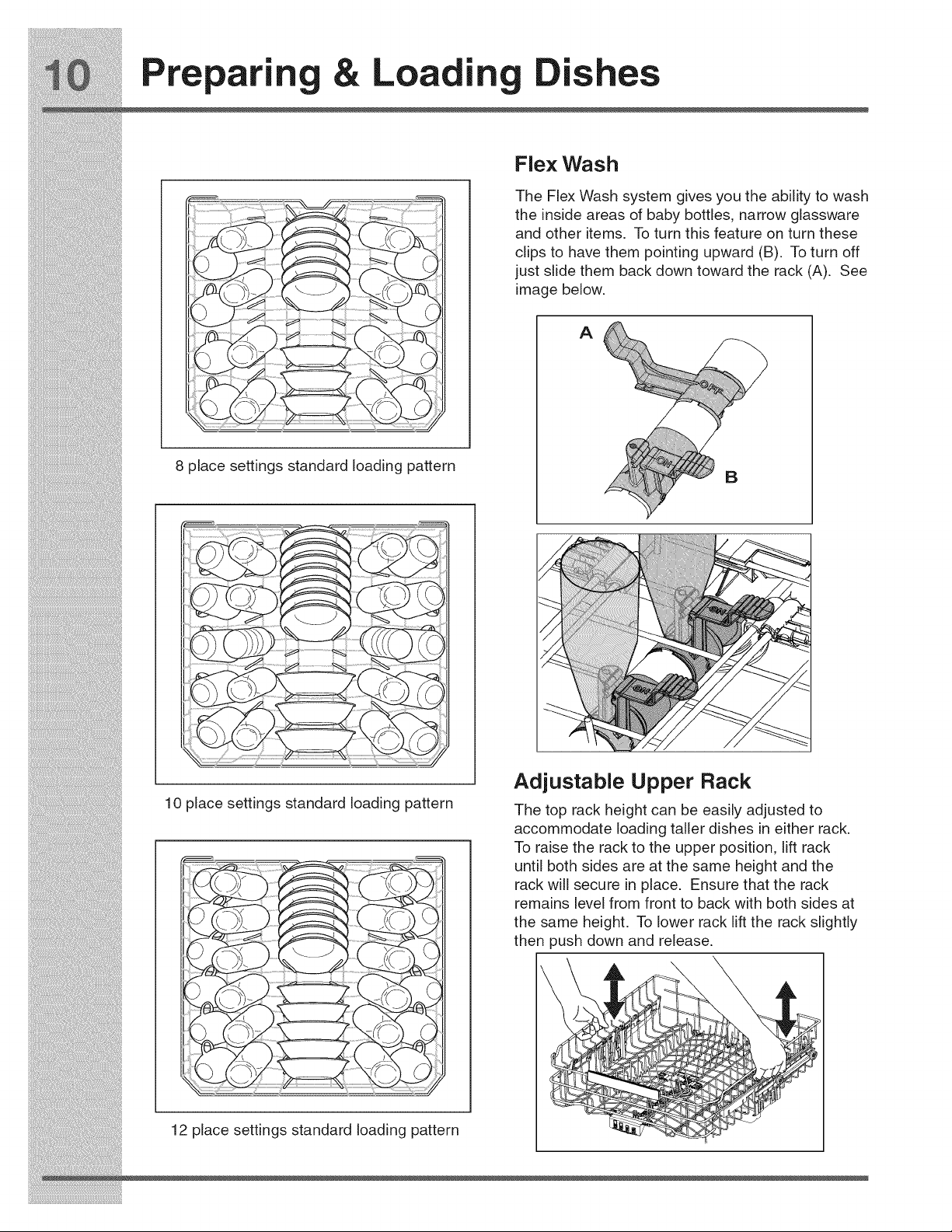 10 Preparing & Loading Dishes

8 place settings standard loading pattern

10 place settings standard loading pattern

12 place settings standard loading pattern

Flex Wash

The Flex Wash system gives you the ability to wash the inside areas of baby bottles, narrow glassware and other items. To turn this feature on turn these clips to have them pointing upward (B). To turn off just slide them back down toward the rack (A). See image below.

A

OFF

ON

B

ON

ON

Adjustable Upper Rack

The top rack height can be easily adjusted to accommodate loading taller dishes in either rack. To raise the rack to the upper position, lift rack until both sides are at the same height and the rack will secure in place. Ensure that the rack remains level from front to back with both sides at the same height. To lower rack lift the rack slightly then push down and release.